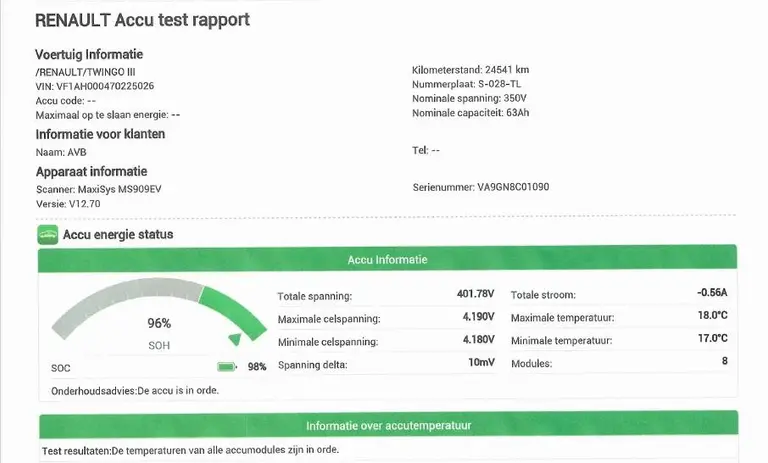 RENAULT Accu test rapport

Voertuig Informatie
/RENAULT/TWINGO III
VIN: VF1AH000470225026
Accu code: --
Maximaal op te slaan energie: --

Kilometerstand: 24541 km
Nummerplaat: S-028-TL
Nominale spanning: 350V
Nominale capaciteit: 63Ah

Informatie voor klanten
Naam: AVB

Tel: --

Apparaat informatie
Scanner: MaxiSys MS909EV
Versie: V12.70

Serienummer: VA9GN8C01090

Accu energie status

Accu Informatie

96%
SOH

SOC 98%

| Totale spanning: | 401.78V | Totale stroom: | -0.56A |
|---|---|---|---|
| Maximale celspanning: | 4.190V | Maximale temperatuur: | 18.0°C |
| Minimale celspanning: | 4.180V | Minimale temperatuur: | 17.0°C |
| Spanning delta: | 10mV | Modules: | 8 |

Onderhoudsadvies:De accu is in orde.

Informatie over accutemperatuur

Test resultaten:De temperaturen van alle accumodules zijn in orde.